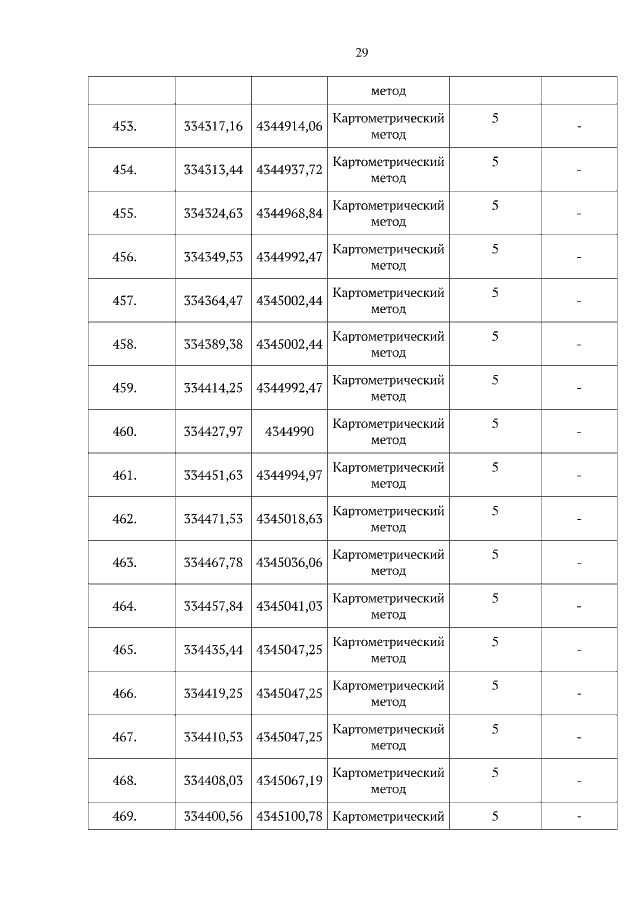 29

|  |  |  | метод |  |  |
|---|---|---|---|---|---|
| 453. | 334317,16 | 4344914,06 | Картометрический метод | 5 | - |
| 454. | 334313,44 | 4344937,72 | Картометрический метод | 5 | - |
| 455. | 334324,63 | 4344968,84 | Картометрический метод | 5 | - |
| 456. | 334349,53 | 4344992,47 | Картометрический метод | 5 | - |
| 457. | 334364,47 | 4345002,44 | Картометрический метод | 5 | - |
| 458. | 334389,38 | 4345002,44 | Картометрический метод | 5 | - |
| 459. | 334414,25 | 4344992,47 | Картометрический метод | 5 | - |
| 460. | 334427,97 | 4344990 | Картометрический метод | 5 | - |
| 461. | 334451,63 | 4344994,97 | Картометрический метод | 5 | - |
| 462. | 334471,53 | 4345018,63 | Картометрический метод | 5 | - |
| 463. | 334467,78 | 4345036,06 | Картометрический метод | 5 | - |
| 464. | 334457,84 | 4345041,03 | Картометрический метод | 5 | - |
| 465. | 334435,44 | 4345047,25 | Картометрический метод | 5 | - |
| 466. | 334419,25 | 4345047,25 | Картометрический метод | 5 | - |
| 467. | 334410,53 | 4345047,25 | Картометрический метод | 5 | - |
| 468. | 334408,03 | 4345067,19 | Картометрический метод | 5 | - |
| 469. | 334400,56 | 4345100,78 | Картометрический | 5 | - |